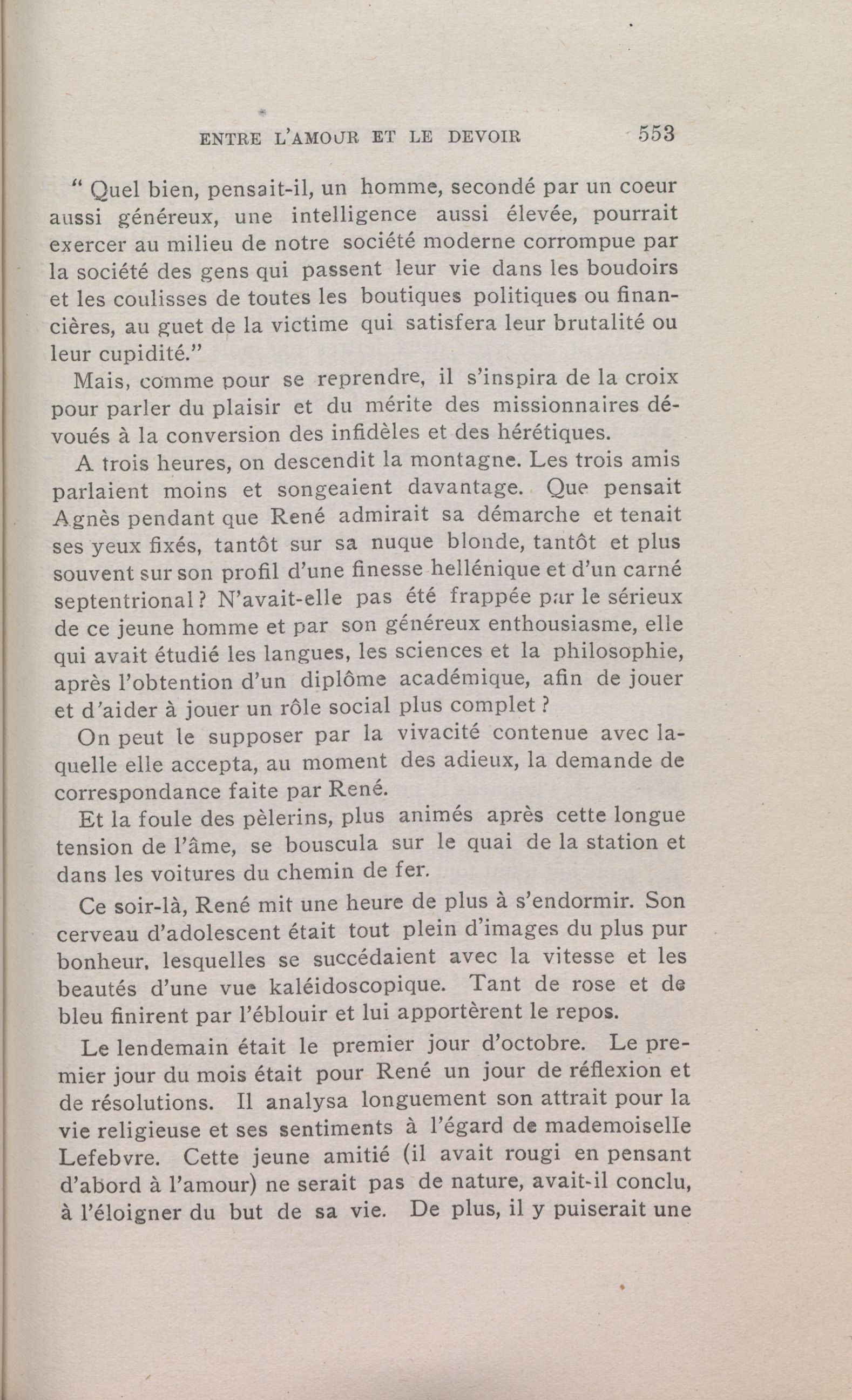 ENTRE L'AMOUR ET LE DEVOIR 553

" Quel bien, pensait-il, un homme, secondé par un coeur aussi généreux, une intelligence aussi élevée, pourrait exercer au milieu de notre société moderne corrompue par la société des gens qui passent leur vie dans les boudoirs et les coulisses de toutes les boutiques politiques ou financières, au guet de la victime qui satisfera leur brutalité ou leur cupidité."

Mais, comme pour se reprendre, il s'inspira de la croix pour parler du plaisir et du mérite des missionnaires dévoués à la conversion des infidèles et des hérétiques.

A trois heures, on descendit la montagne. Les trois amis parlaient moins et songeaient davantage. Que pensait Agnès pendant que René admirait sa démarche et tenait ses yeux fixés, tantôt sur sa nuque blonde, tantôt et plus souvent sur son profil d'une finesse hellénique et d'un carné septentrional ? N'avait-elle pas été frappée par le sérieux de ce jeune homme et par son généreux enthousiasme, elle qui avait étudié les langues, les sciences et la philosophie, après l'obtention d'un diplôme académique, afin de jouer et d'aider à jouer un rôle social plus complet ?

On peut le supposer par la vivacité contenue avec laquelle elle accepta, au moment des adieux, la demande de correspondance faite par René.

Et la foule des pèlerins, plus animés après cette longue tension de l'âme, se bouscula sur le quai de la station et dans les voitures du chemin de fer.

Ce soir-là, René mit une heure de plus à s'endormir. Son cerveau d'adolescent était tout plein d'images du plus pur bonheur, lesquelles se succédaient avec la vitesse et les beautés d'une vue kaléidoscopique. Tant de rose et de bleu finirent par l'éblouir et lui apportèrent le repos.

Le lendemain était le premier jour d'octobre. Le premier jour du mois était pour René un jour de réflexion et de résolutions. Il analysa longuement son attrait pour la vie religieuse et ses sentiments à l'égard de mademoiselle Lefebvre. Cette jeune amitié (il avait rougi en pensant d'abord à l'amour) ne serait pas de nature, avait-il conclu, à l'éloigner du but de sa vie. De plus, il y puiserait une